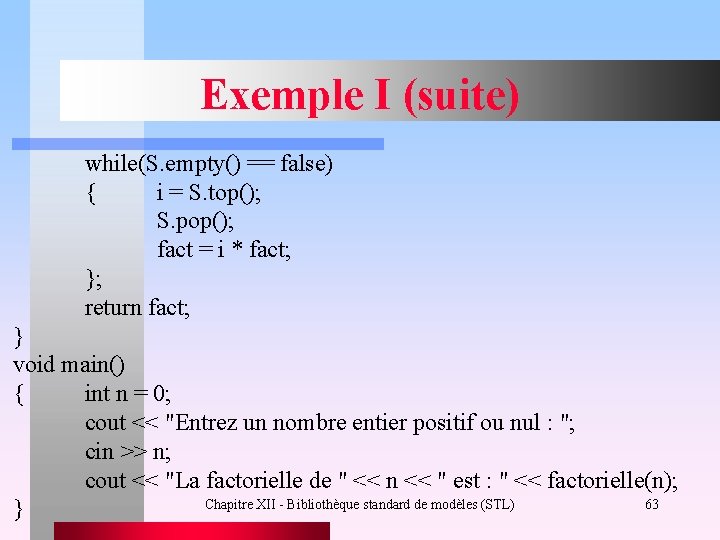 Exemple I (suite)

while(S.empty() == false)
{ i = S.top();
S.pop();
fact = i * fact;
};
return fact;
}
void main()
{ int n = 0;
cout << "Entrez un nombre entier positif ou nul : ";
cin >> n;
cout << "La factorielle de " << n << " est : " << factorielle(n);
}

Chapitre XII - Bibliothèque standard de modèles (STL)

63